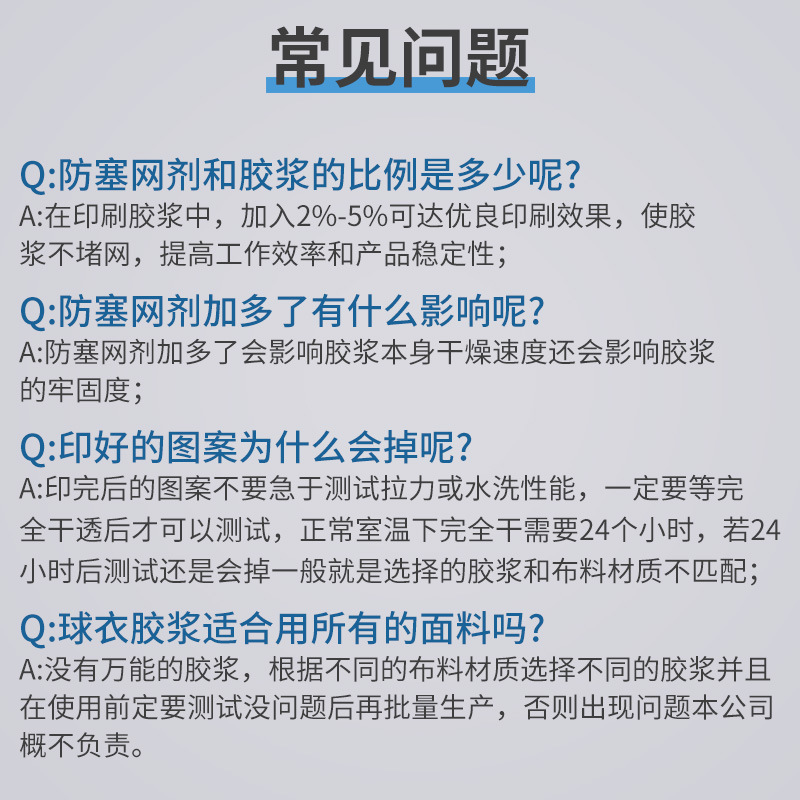 常见问题

Q:防塞网剂和胶浆的比例是多少呢?

A:在印刷胶浆中，加入2%-5%可达优良印刷效果，使胶浆不堵网，提高工作效率和产品稳定性；

Q:防塞网剂加多了有什么影响呢?

A:防塞网剂加多了会影响胶浆本身干燥速度还会影响胶浆的牢固度；

Q:印好的图案为什么会掉呢?

A:印完后的图案不要急于测试拉力或水洗性能，一定要等完全干透后才可以测试，正常室温下完全干需要24个小时，若24小时后测试还是会掉一般就是选择的胶浆和布料材质不匹配；

Q:球衣胶浆适合用所有的面料吗?

A:没有万能的胶浆，根据不同的布料材质选择不同的胶浆并且在使用前定要测试没问题后再批量生产，否则出现问题本公司概不负责。